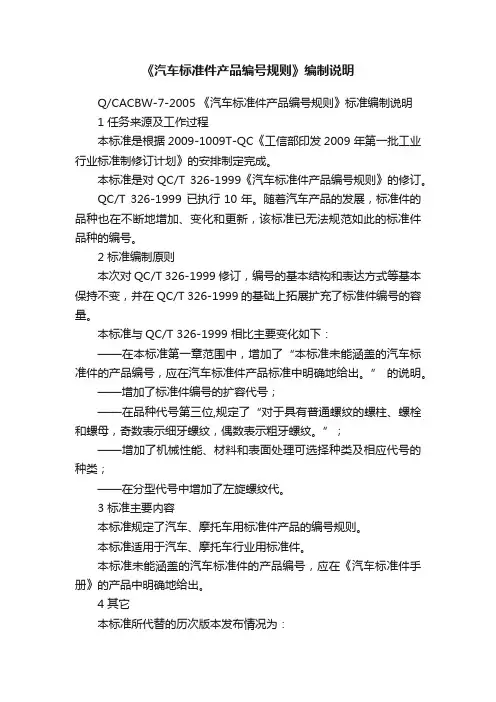 《汽车标准件产品编号规则》编制说明

Q/CACBW-7-2005 《汽车标准件产品编号规则》标准编制说明

1 任务来源及工作过程

本标准是根据 2009-1009T-QC《工信部印发 2009 年第一批工业行业标准制修订计划》的安排制定完成。

本标准是对 QC/T 326-1999《汽车标准件产品编号规则》的修订。

QC/T 326-1999 已执行 10 年。随着汽车产品的发展，标准件的品种也在不断地增加、变化和更新，该标准已无法规范如此的标准件品种的编号。

2 标准编制原则

本次对 QC/T 326-1999 修订，编号的基本结构和表达方式等基本保持不变，并在 QC/T 326-1999 的基础上拓展扩充了标准件编号的容量。

本标准与 QC/T 326-1999 相比主要变化如下：

——在本标准第一章范围中，增加了“本标准未能涵盖的汽车标准件的产品编号，应在汽车标准件产品标准中明确地给出。” 的说明。

——增加了标准件编号的扩容代号；

——在品种代号第三位,规定了“对于具有普通螺纹的螺柱、螺栓和螺母，奇数表示细牙螺纹，偶数表示粗牙螺纹。”；

——增加了机械性能、材料和表面处理可选择种类及相应代号的种类；

——在分型代号中增加了左旋螺纹代。

3 标准主要内容

本标准规定了汽车、摩托车用标准件产品的编号规则。

本标准适用于汽车、摩托车行业用标准件。

本标准未能涵盖的汽车标准件的产品编号，应在《汽车标准件手册》的产品中明确地给出。

4 其它

本标准所代替的历次版本发布情况为：